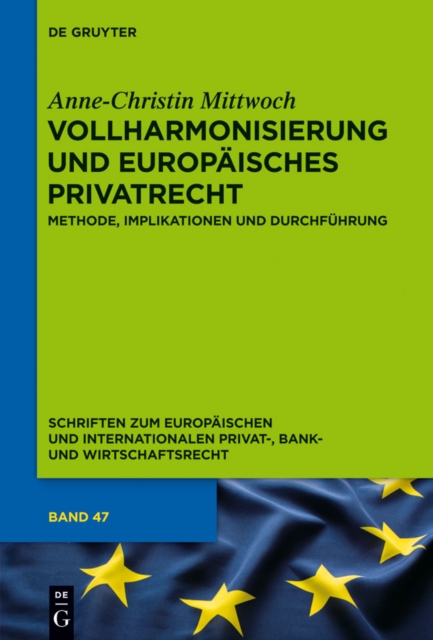 DE GRUYTER

Anne-Christin Mittwoch

VOLLHARMONISIERUNG UND EUROPÄISCHES PRIVATRECHT

METHODE, IMPLIKATIONEN UND DURCHFÜHRUNG

SCHRIFTEN ZUM EUROPÄISCHEN UND INTERNATIONALEN PRIVAT-, BANK- UND WIRTSCHAFTSRECHT

BAND 47

DE G